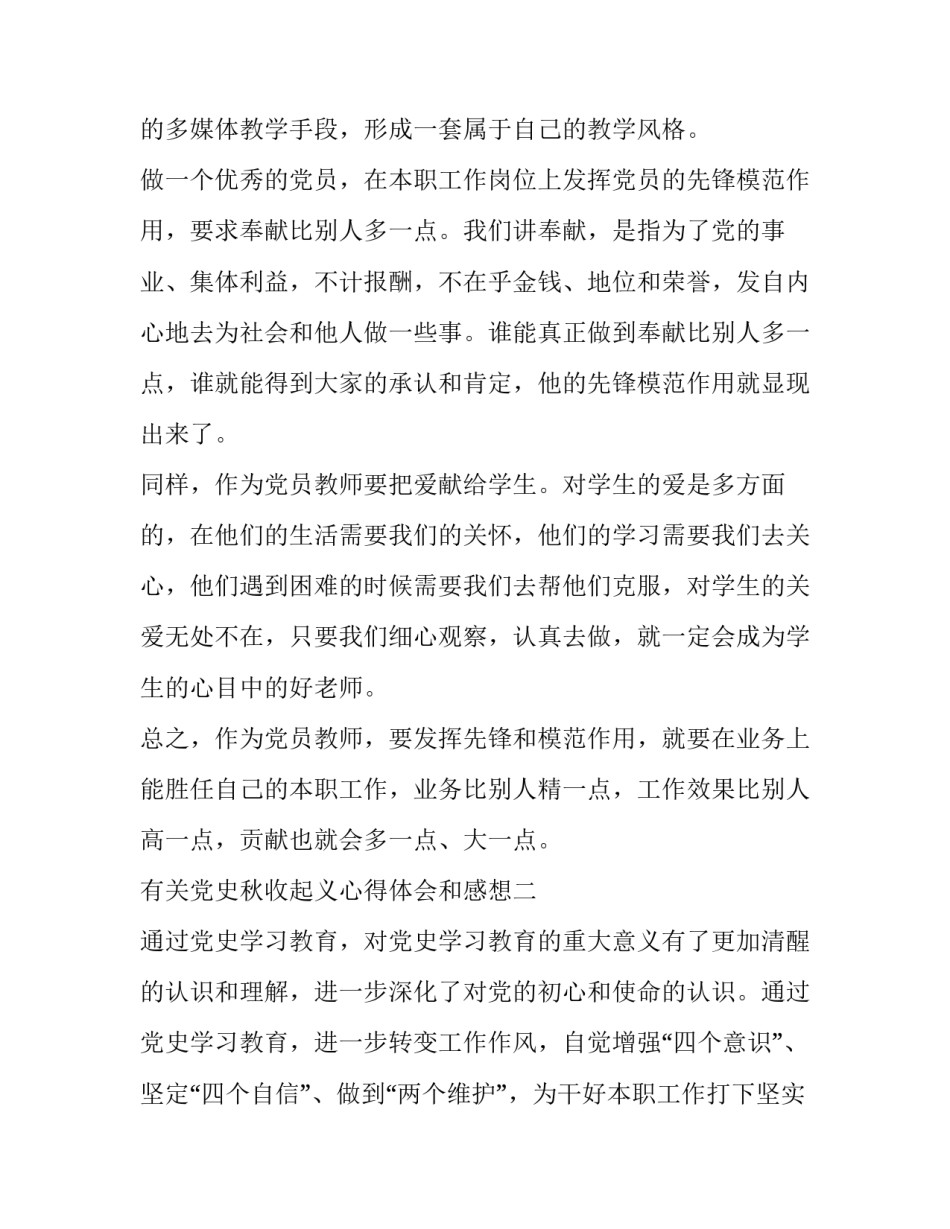 的多媒体教学手段，形成一套属于自己的教学风格。

做一个优秀的党员，在本职工作岗位上发挥党员的先锋模范作用，要求奉献比别人多一点。我们讲奉献，是指为了党的事业、集体利益，不计报酬，不在乎金钱、地位和荣誉，发自内心地去为社会和他人做一些事。谁能真正做到奉献比别人多一点，谁就能得到大家的承认和肯定，他的先锋模范作用就显现出来了。

同样，作为党员教师要把爱献给学生。对学生的爱是多方面的，在他们的生活需要我们的关怀，他们的学习需要我们去关心，他们遇到困难的时候需要我们去帮他们克服，对学生的关爱无处不在，只要我们细心观察，认真去做，就一定会成为学生的心目中的好老师。

总之，作为党员教师，要发挥先锋和模范作用，就要在业务上能胜任自己的本职工作，业务比别人精一点，工作效果比别人高一点，贡献也就会多一点、大一点。

有关党史秋收起义心得体会和感想二

通过党史学习教育，对党史学习教育的重大意义有了更加清醒的认识和理解，进一步深化了对党的初心和使命的认识。通过党史学习教育，进一步转变工作作风，自觉增强“四个意识”、坚定“四个自信”、做到“两个维护”，为干好本职工作打下坚实